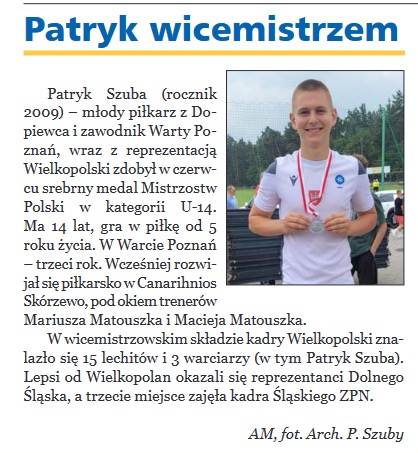 Patryk wicemistrzem

Patryk Szuba (rocznik 2009) – młody piłkarz z Dopiewca i zawodnik Warty Poznań, wraz z reprezentacją Wielkopolski zdobył w czerwcu srebrny medal Mistrzostw Polski w kategorii U-14. Ma 14 lat, gra w piłkę od 5 roku życia. W Warcie Poznań – trzeci rok. Wcześniej rozwijał się piłkarsko w Canarihnios Skórzewo, pod okiem trenerów Mariusza Matouszka i Macieja Matouszka.

W wicemistrzowskim składzie kadry Wielkopolski znalazło się 15 lechitów i 3 warciarzy (w tym Patryk Szuba). Lepsi od Wielkopolan okazali się reprezentanci Dolnego Śląska, a trzecie miejsce zajęła kadra Śląskiego ZPN.

AM, fot. Arch. P. Szuby